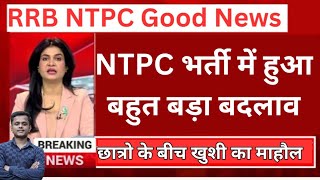 RRB NTPC Good News

NTPC भर्ती में हुआ बहुत बड़ा बदलाव

BREAKING NEWS

छात्रो के बीच खुशी का माहौल